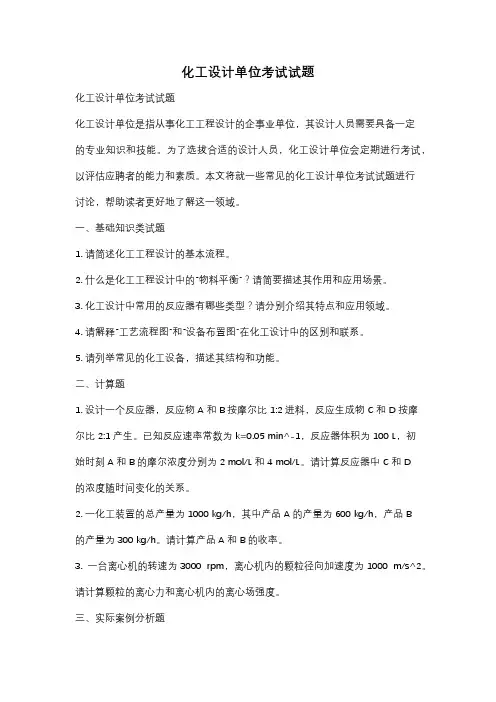 化工设计单位考试试题

化工设计单位考试试题

化工设计单位是指从事化工工程设计的企事业单位，其设计人员需要具备一定的专业知识和技能。为了选拔合适的设计人员，化工设计单位会定期进行考试，以评估应聘者的能力和素质。本文将就一些常见的化工设计单位考试试题进行讨论，帮助读者更好地了解这一领域。

一、基础知识类试题

1. 请简述化工工程设计的基本流程。

2. 什么是化工工程设计中的"物料平衡"？请简要描述其作用和应用场景。

3. 化工设计中常用的反应器有哪些类型？请分别介绍其特点和应用领域。

4. 请解释"工艺流程图"和"设备布置图"在化工设计中的区别和联系。

5. 请列举常见的化工设备，描述其结构和功能。

二、计算题

1. 设计一个反应器，反应物 A 和 B 按摩尔比 1:2 进料，反应生成物 C 和 D 按摩尔比 2:1 产生。已知反应速率常数为 k=0.05 min^-1，反应器体积为 100 L，初始时刻 A 和 B 的摩尔浓度分别为 2 mol/L 和 4 mol/L。请计算反应器中 C 和 D 的浓度随时间变化的关系。

2. 一化工装置的总产量为 1000 kg/h，其中产品 A 的产量为 600 kg/h，产品 B 的产量为 300 kg/h。请计算产品 A 和 B 的收率。

3. 一台离心机的转速为 3000 rpm，离心机内的颗粒径向加速度为 1000 m/s^2。请计算颗粒的离心力和离心机内的离心场强度。

三、实际案例分析题